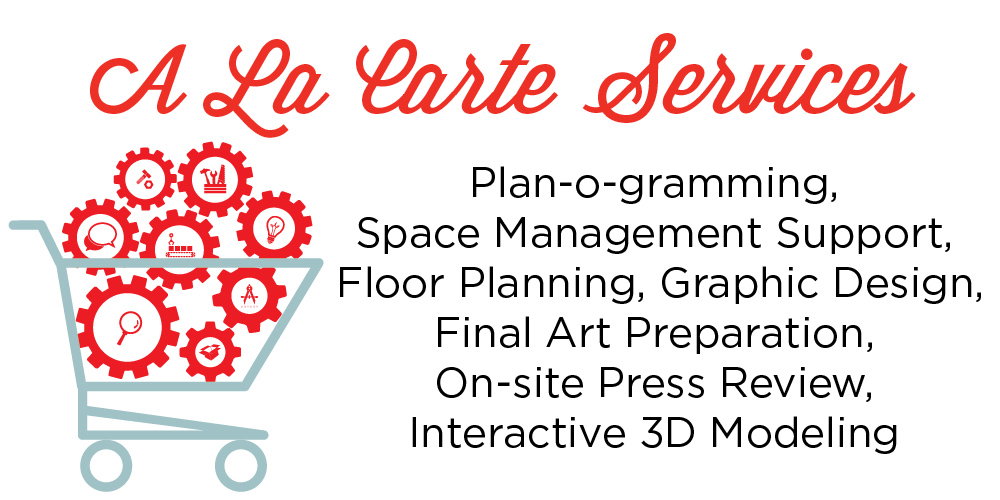 A La Carte Services

Plan-o-gramming,
Space Management Support,
Floor Planning, Graphic Design,
Final Art Preparation,
On-site Press Review,
Interactive 3D Modeling